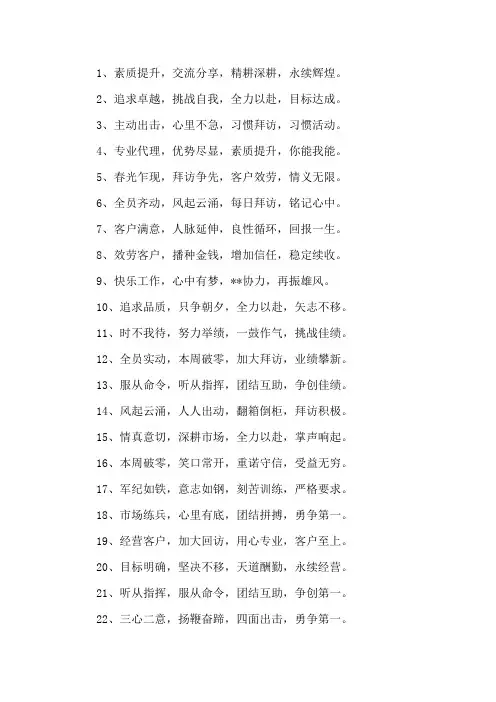 1、素质提升，交流分享，精耕深耕，永续辉煌。

2、追求卓越，挑战自我，全力以赴，目标达成。

3、主动出击，心里不急，习惯拜访，习惯活动。

4、专业代理，优势尽显，素质提升，你能我能。

5、春光乍现，拜访争先，客户效劳，情义无限。

6、全员齐动，风起云涌，每日拜访，铭记心中。

7、客户满意，人脉延伸，良性循环，回报一生。

8、效劳客户，播种金钱，增加信任，稳定续收。

9、快乐工作，心中有梦，**协力，再振雄风。

10、追求品质，只争朝夕，全力以赴，矢志不移。

11、时不我待，努力举绩，一鼓作气，挑战佳绩。

12、全员实动，本周破零，加大拜访，业绩攀新。

13、服从命令，听从指挥，团结互助，争创佳绩。

14、风起云涌，人人出动，翻箱倒柜，拜访积极。

15、情真意切，深耕市场，全力以赴，掌声响起。

16、本周破零，笑口常开，重诺守信，受益无穷。

17、军纪如铁，意志如钢，刻苦训练，严格要求。

18、市场练兵，心里有底，团结拼搏，勇争第一。

19、经营客户，加大回访，用心专业，客户至上。

20、目标明确，坚决不移，天道酬勤，永续经营。

21、听从指挥，服从命令，团结互助，争创第一。

22、三心二意，扬鞭奋蹄，四面出击，勇争第一。